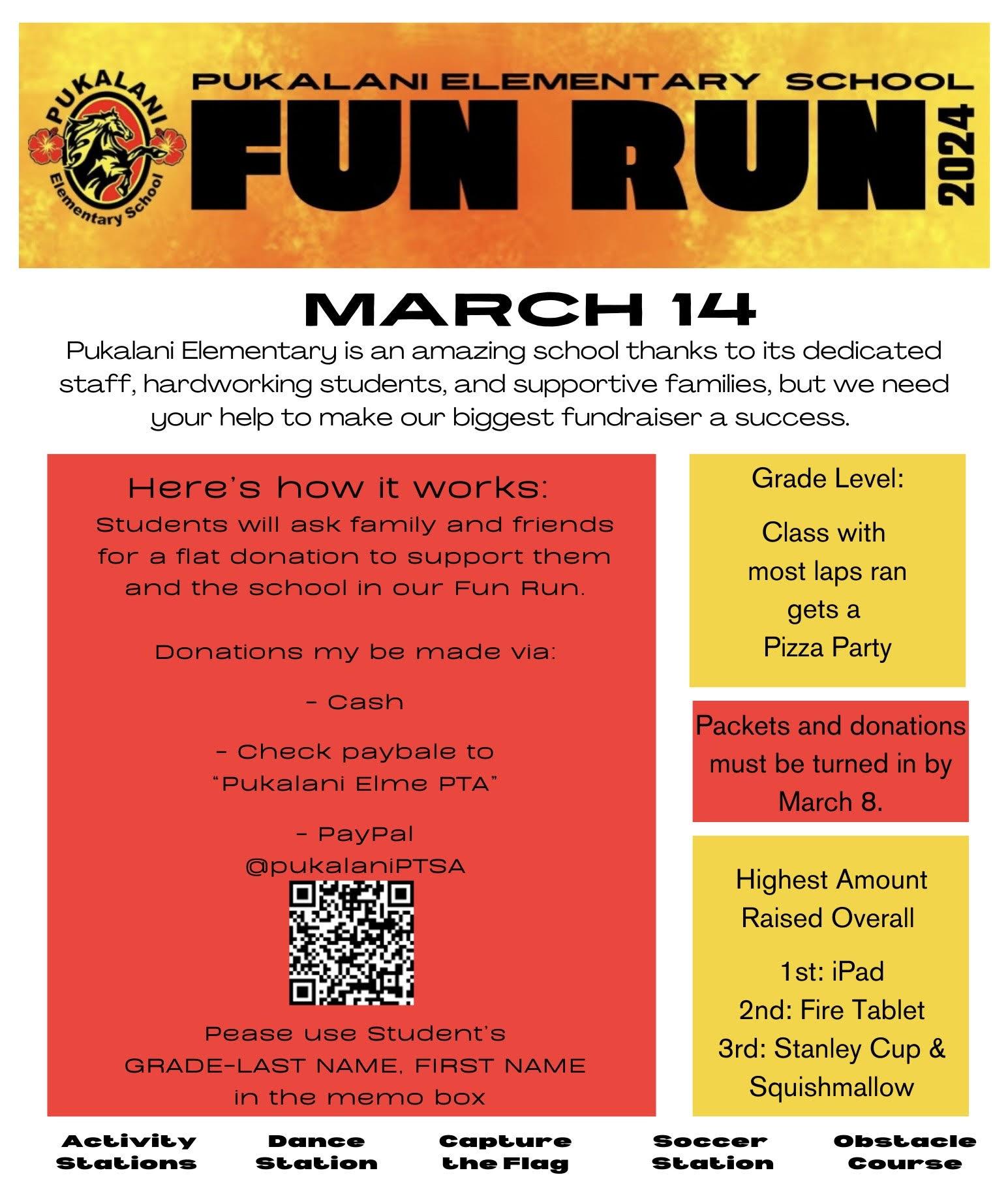 PUKALANI
Elementary School

PUKALANI ELEMENTARY SCHOOL
FUN RUN
2024

MARCH 14

Pukalani Elementary is an amazing school thanks to its dedicated staff, hardworking students, and supportive families, but we need your help to make our biggest fundraiser a success.

Here's how it works:
Students will ask family and friends for a flat donation to support them and the school in our Fun Run.

Donations my be made via:

- Cash

- Check paybale to "Pukalani Elme PTA"

- PayPal
@pukalaniPTSA

Pease use Student's
GRADE-LAST NAME, FIRST NAME
in the memo box

Grade Level:

Class with most laps ran gets a Pizza Party

Packets and donations must be turned in by March 8.

Highest Amount Raised Overall

1st: iPad
2nd: Fire Tablet
3rd: Stanley Cup & Squishmallow

Activity Stations

Dance Station

Capture the Flag

Soccer Station

Obstacle Course